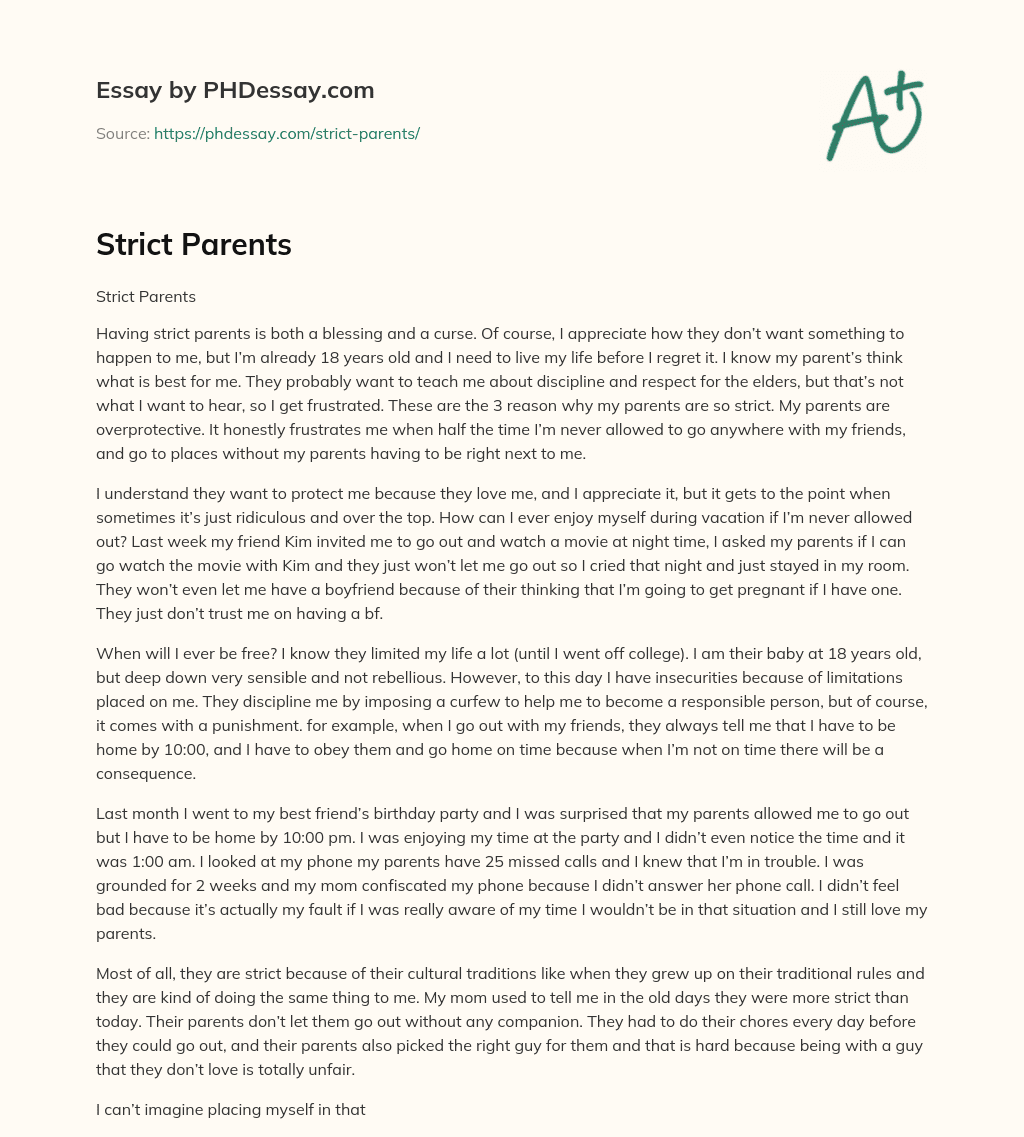 Essay by PHDessay.com

Source: https://phdessay.com/strict-parents/

A+

Strict Parents

Strict Parents

Having strict parents is both a blessing and a curse. Of course, I appreciate how they don't want something to happen to me, but I'm already 18 years old and I need to live my life before I regret it. I know my parent's think what is best for me. They probably want to teach me about discipline and respect for the elders, but that's not what I want to hear, so I get frustrated. These are the 3 reason why my parents are so strict. My parents are overprotective. It honestly frustrates me when half the time I'm never allowed to go anywhere with my friends, and go to places without my parents having to be right next to me.

I understand they want to protect me because they love me, and I appreciate it, but it gets to the point when sometimes it's just ridiculous and over the top. How can I ever enjoy myself during vacation if I'm never allowed out? Last week my friend Kim invited me to go out and watch a movie at night time, I asked my parents if I can go watch the movie with Kim and they just won't let me go out so I cried that night and just stayed in my room. They won't even let me have a boyfriend because of their thinking that I'm going to get pregnant if I have one. They just don't trust me on having a bf.

When will I ever be free? I know they limited my life a lot (until I went off college). I am their baby at 18 years old, but deep down very sensible and not rebellious. However, to this day I have insecurities because of limitations placed on me. They discipline me by imposing a curfew to help me to become a responsible person, but of course, it comes with a punishment. for example, when I go out with my friends, they always tell me that I have to be home by 10:00, and I have to obey them and go home on time because when I'm not on time there will be a consequence.

Last month I went to my best friend's birthday party and I was surprised that my parents allowed me to go out but I have to be home by 10:00 pm. I was enjoying my time at the party and I didn't even notice the time and it was 1:00 am. I looked at my phone my parents have 25 missed calls and I knew that I'm in trouble. I was grounded for 2 weeks and my mom confiscated my phone because I didn't answer her phone call. I didn't feel bad because it's actually my fault if I was really aware of my time I wouldn't be in that situation and I still love my parents.

Most of all, they are strict because of their cultural traditions like when they grew up on their traditional rules and they are kind of doing the same thing to me. My mom used to tell me in the old days they were more strict than today. Their parents don't let them go out without any companion. They had to do their chores every day before they could go out, and their parents also picked the right guy for them and that is hard because being with a guy that they don't love is totally unfair.

I can't imagine placing myself in that